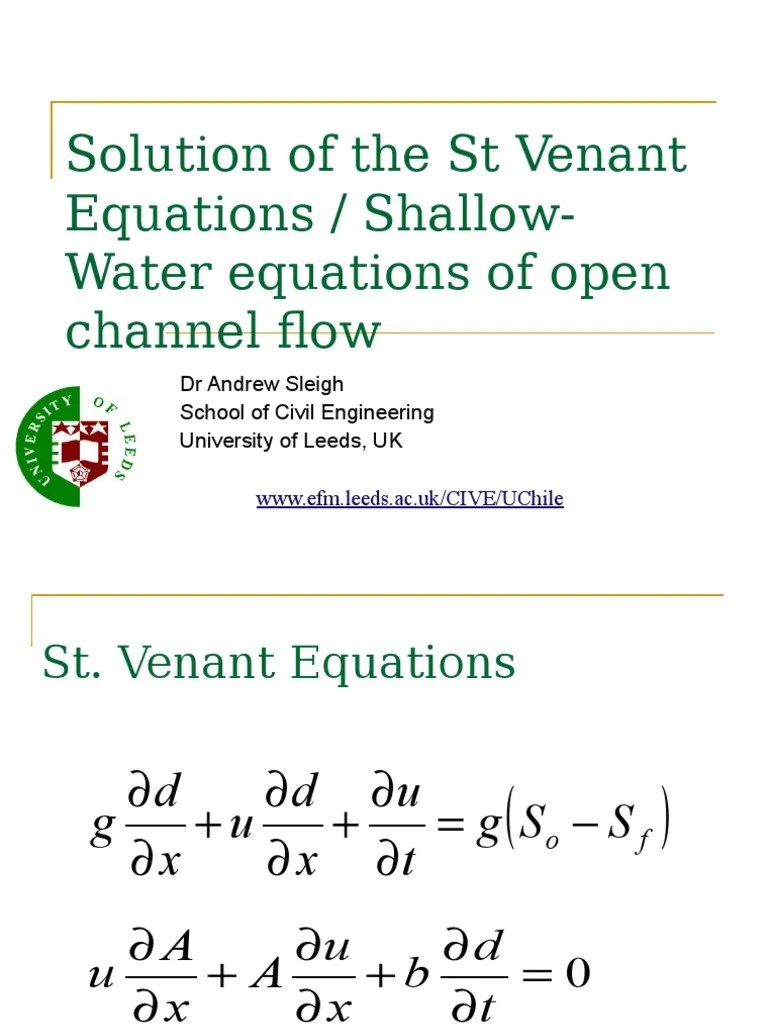 Solution of the St Venant Equations / Shallow-Water equations of open channel flow

UNIVERSITY OF LEEDS

Dr Andrew Sleigh
School of Civil Engineering
University of Leeds, UK

www.efm.leeds.ac.uk/CIVE/UChile

St. Venant Equations

$g\frac{\partial d}{\partial x}+u\frac{\partial d}{\partial x}+\frac{\partial u}{\partial t}=g\left(S_o-S_f\right)$

$u\frac{\partial A}{\partial x}+A\frac{\partial u}{\partial x}+b\frac{\partial d}{\partial t}=0$